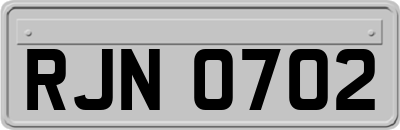 RJN 0702